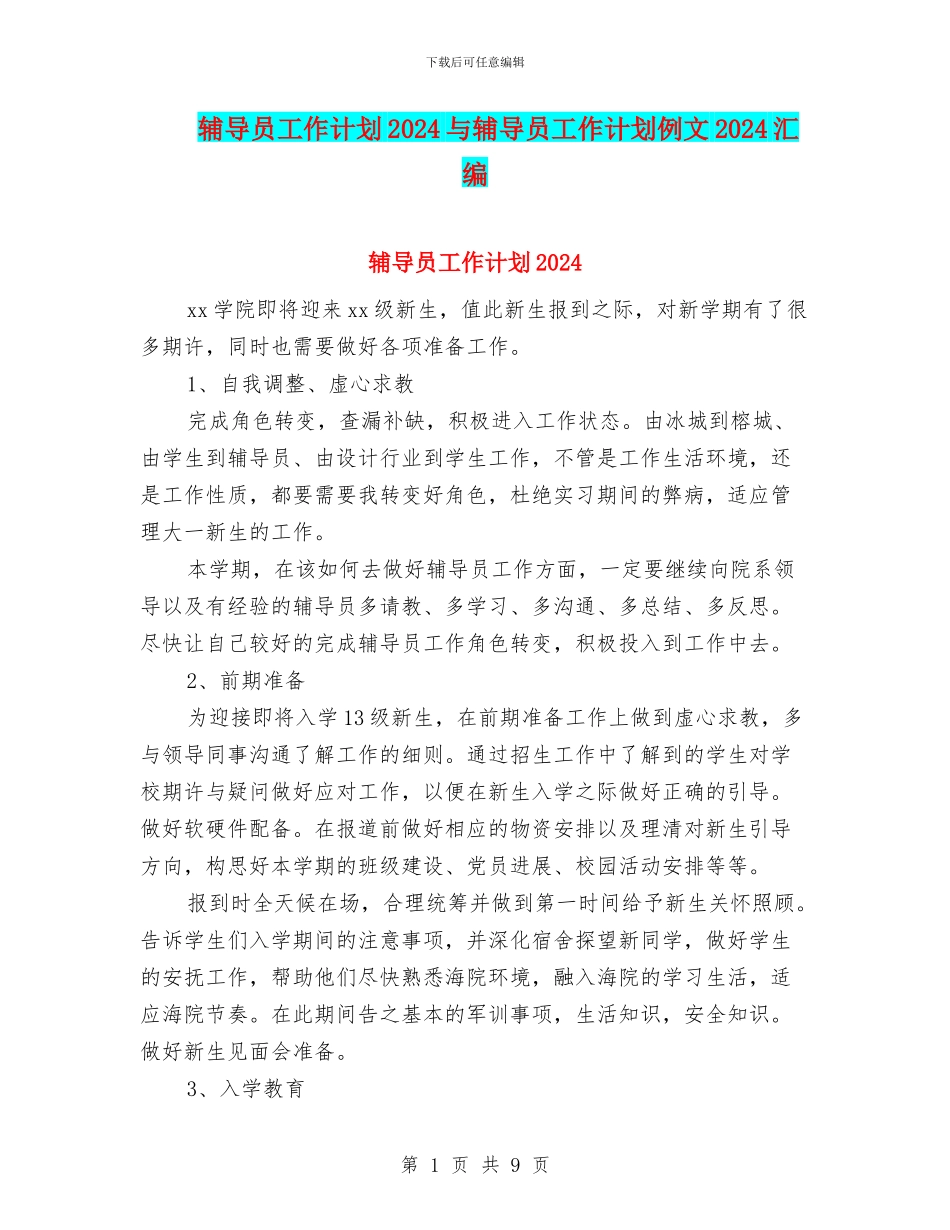 下载后可任意编辑

辅导员工作计划2024与辅导员工作计划例文2024汇编

辅导员工作计划2024

xx学院即将迎来xx级新生，值此新生报到之际，对新学期有了很多期许，同时也需要做好各项准备工作。

1、自我调整、虚心求教

完成角色转变，查漏补缺，积极进入工作状态。由冰城到榕城、由学生到辅导员、由设计行业到学生工作，不管是工作生活环境，还是工作性质，都要需要我转变好角色，杜绝实习期间的弊病，适应管理大一新生的工作。

本学期，在该如何去做好辅导员工作方面，一定要继续向院系领导以及有经验的辅导员多请教、多学习、多沟通、多总结、多反思。尽快让自己较好的完成辅导员工作角色转变，积极投入到工作中去。

2、前期准备

为迎接即将入学13级新生，在前期准备工作上做到虚心求教，多与领导同事沟通了解工作的细则。通过招生工作中了解到的学生对学校期许与疑问做好应对工作，以便在新生入学之际做好正确的引导。做好软硬件配备。在报道前做好相应的物资安排以及理清对新生引导方向，构思好本学期的班级建设、党员进展、校园活动安排等等。

报到时全天候在场，合理统筹并做到第一时间给予新生关怀照顾。告诉学生们入学期间的注意事项，并深化宿舍探望新同学，做好学生的安抚工作，帮助他们尽快熟悉海院环境，融入海院的学习生活，适应海院节奏。在此期间告之基本的军训事项，生活知识，安全知识。做好新生见面会准备。

3、入学教育

第 1 页 共 9 页